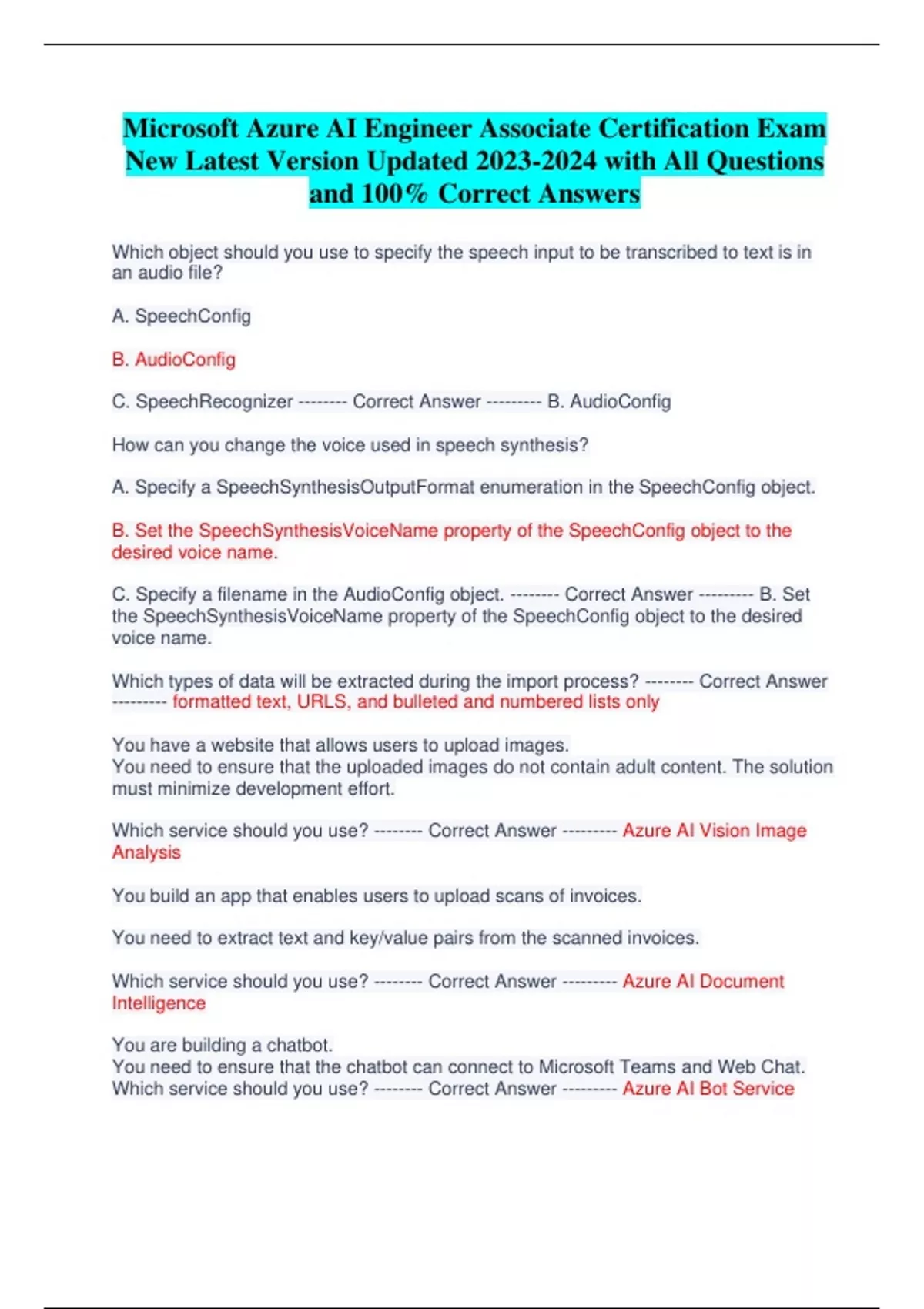 Microsoft Azure AI Engineer Associate Certification Exam New Latest Version Updated 2023-2024 with All Questions and 100% Correct Answers

Which object should you use to specify the speech input to be transcribed to text is in an audio file?

A. SpeechConfig

B. AudioConfig

C. SpeechRecognizer -------- Correct Answer --------- B. AudioConfig

How can you change the voice used in speech synthesis?

A. Specify a SpeechSynthesisOutputFormat enumeration in the SpeechConfig object.

B. Set the SpeechSynthesisVoiceName property of the SpeechConfig object to the desired voice name.

C. Specify a filename in the AudioConfig object. -------- Correct Answer --------- B. Set the SpeechSynthesisVoiceName property of the SpeechConfig object to the desired voice name.

Which types of data will be extracted during the import process? -------- Correct Answer --------- formatted text, URLS, and bulleted and numbered lists only

You have a website that allows users to upload images.
You need to ensure that the uploaded images do not contain adult content. The solution must minimize development effort.

Which service should you use? -------- Correct Answer --------- Azure AI Vision Image Analysis

You build an app that enables users to upload scans of invoices.

You need to extract text and key/value pairs from the scanned invoices.

Which service should you use? -------- Correct Answer --------- Azure AI Document Intelligence

You are building a chatbot.
You need to ensure that the chatbot can connect to Microsoft Teams and Web Chat.
Which service should you use? -------- Correct Answer --------- Azure AI Bot Service